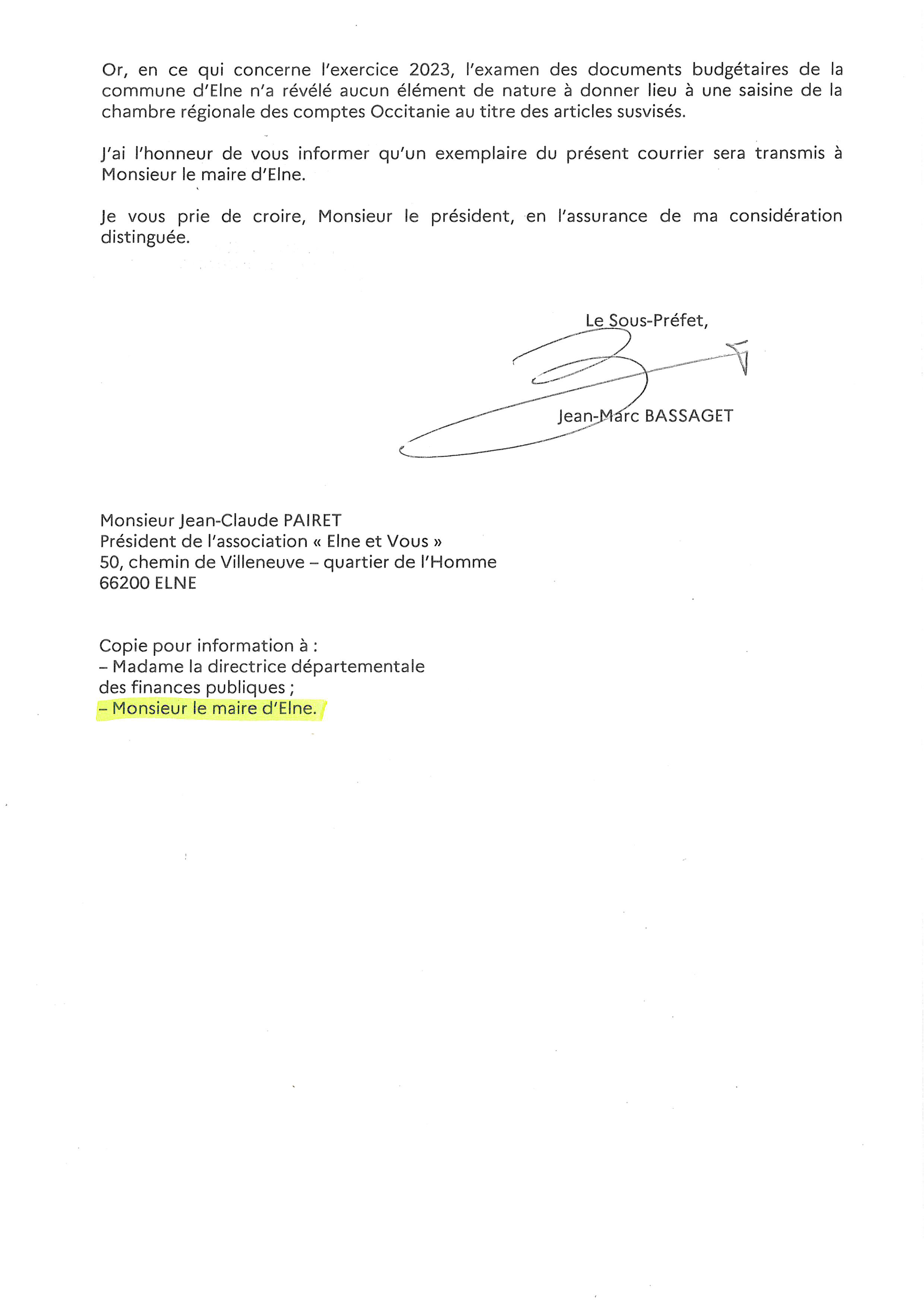 Or, en ce qui concerne l'exercice 2023, l'examen des documents budgétaires de la commune d'Elne n'a révélé aucun élément de nature à donner lieu à une saisine de la chambre régionale des comptes Occitanie au titre des articles susvisés.

J'ai l'honneur de vous informer qu'un exemplaire du présent courrier sera transmis à Monsieur le maire d'Elne.

Je vous prie de croire, Monsieur le président, en l'assurance de ma considération distinguée.

Le Sous-Préfet,

Jean-Marc BASSAGET

Monsieur Jean-Claude PAIRET
Président de l'association « Elne et Vous »
50, chemin de Villeneuve – quartier de l'Homme
66200 ELNE

Copie pour information à :
– Madame la directrice départementale des finances publiques ;
– Monsieur le maire d'Elne.